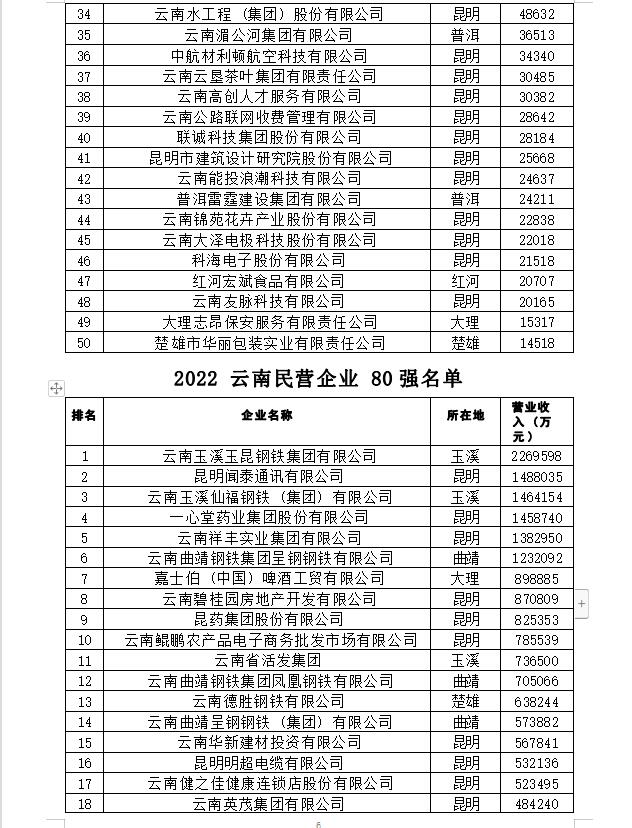 | 34 | 云南水工程（集团）股份有限公司 | 昆明 | 48632 |
|---|---|---|---|
| 35 | 云南湄公河集团有限公司 | 普洱 | 36513 |
| 36 | 中航材利顿航空科技有限公司 | 昆明 | 34340 |
| 37 | 云南云垦茶叶集团有限责任公司 | 昆明 | 30485 |
| 38 | 云南高创人才服务有限公司 | 昆明 | 30382 |
| 39 | 云南公路联网收费管理有限公司 | 昆明 | 28642 |
| 40 | 联诚科技集团股份有限公司 | 昆明 | 28184 |
| 41 | 昆明市建筑设计研究院股份有限公司 | 昆明 | 25668 |
| 42 | 云南能投浪潮科技有限公司 | 昆明 | 24637 |
| 43 | 普洱雷霆建设集团有限公司 | 普洱 | 24211 |
| 44 | 云南锦苑花卉产业股份有限公司 | 昆明 | 22838 |
| 45 | 云南大泽电极科技股份有限公司 | 昆明 | 22018 |
| 46 | 科海电子股份有限公司 | 昆明 | 21518 |
| 47 | 红河宏斌食品有限公司 | 红河 | 20707 |
| 48 | 云南友脉科技有限公司 | 昆明 | 20165 |
| 49 | 大理志昂保安服务有限责任公司 | 大理 | 15317 |
| 50 | 楚雄市华丽包装实业有限责任公司 | 楚雄 | 14518 |

2022 云南民营企业 80 强名单

| 排名 | 企业名称 | 所在地 | 营业收入（万元） |
|---|---|---|---|
| 1 | 云南玉溪玉昆钢铁集团有限公司 | 玉溪 | 2269598 |
| 2 | 昆明闻泰通讯有限公司 | 昆明 | 1488035 |
| 3 | 云南玉溪仙福钢铁（集团）有限公司 | 玉溪 | 1464154 |
| 4 | 一心堂药业集团股份有限公司 | 昆明 | 1458740 |
| 5 | 云南祥丰实业集团有限公司 | 昆明 | 1382950 |
| 6 | 云南曲靖钢铁集团呈钢钢铁有限公司 | 曲靖 | 1232092 |
| 7 | 嘉士伯（中国）啤酒工贸有限公司 | 大理 | 898885 |
| 8 | 云南碧桂园房地产开发有限公司 | 昆明 | 870809 |
| 9 | 昆药集团股份有限公司 | 昆明 | 825353 |
| 10 | 云南鲲鹏农产品电子商务批发市场有限公司 | 昆明 | 785539 |
| 11 | 云南省活发集团 | 玉溪 | 736500 |
| 12 | 云南曲靖钢铁集团凤凰钢铁有限公司 | 曲靖 | 705066 |
| 13 | 云南德胜钢铁有限公司 | 楚雄 | 638244 |
| 14 | 云南曲靖呈钢钢铁（集团）有限公司 | 曲靖 | 573882 |
| 15 | 云南华新建材投资有限公司 | 昆明 | 567841 |
| 16 | 昆明明超电缆有限公司 | 昆明 | 532136 |
| 17 | 云南健之佳健康连锁店股份有限公司 | 昆明 | 523495 |
| 18 | 云南英茂集团有限公司 | 昆明 | 484240 |

6